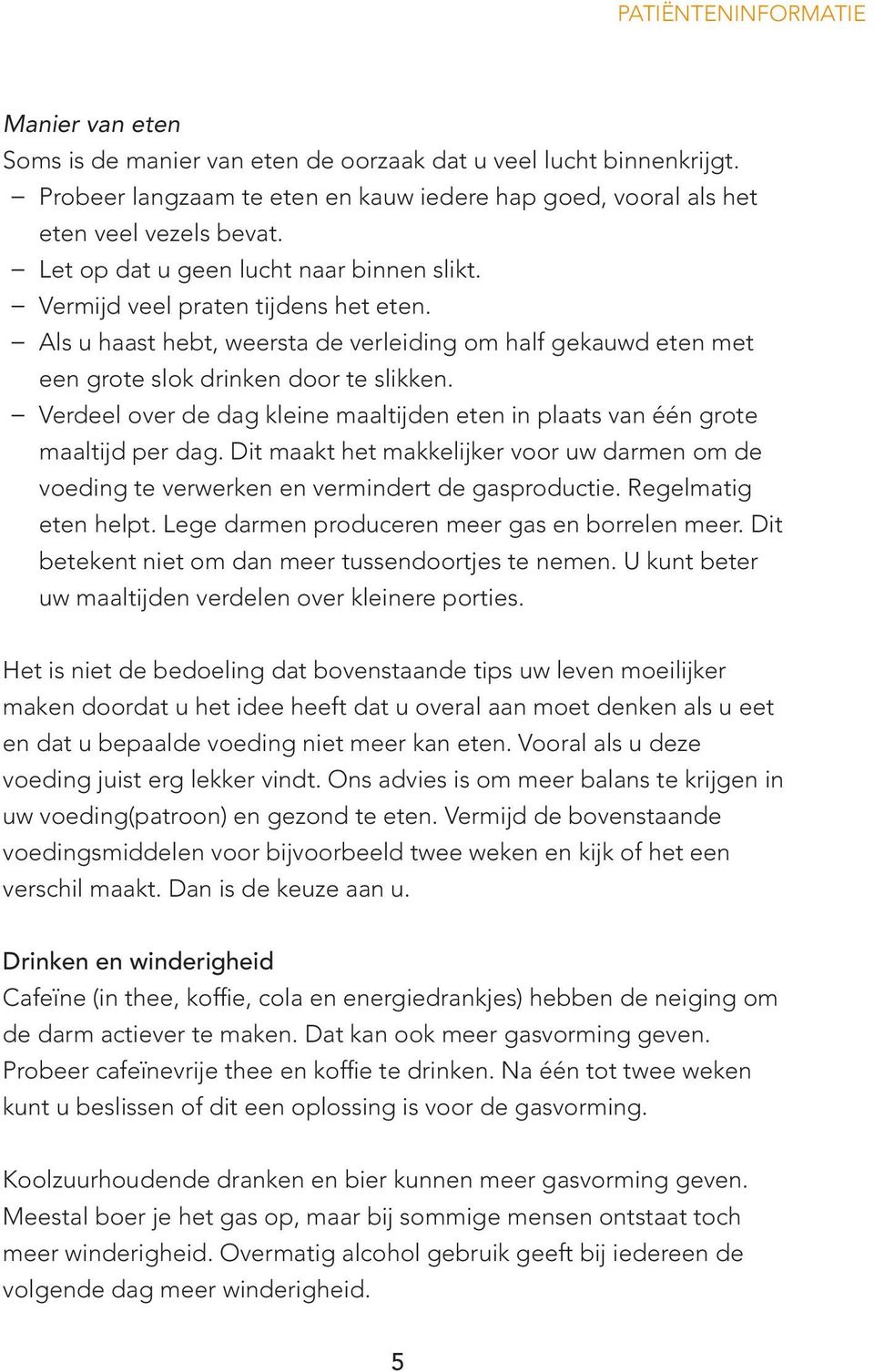 PATIËNTENINFORMATIE

Manier van eten
Soms is de manier van eten de oorzaak dat u veel lucht binnenkrijgt.
– Probeer langzaam te eten en kauw iedere hap goed, vooral als het eten veel vezels bevat.
– Let op dat u geen lucht naar binnen slikt.
– Vermijd veel praten tijdens het eten.
– Als u haast hebt, weersta de verleiding om half gekauwd eten met een grote slok drinken door te slikken.
– Verdeel over de dag kleine maaltijden eten in plaats van één grote maaltijd per dag. Dit maakt het makkelijker voor uw darmen om de voeding te verwerken en vermindert de gasproductie. Regelmatig eten helpt. Lege darmen produceren meer gas en borrelen meer. Dit betekent niet om dan meer tussendoortjes te nemen. U kunt beter uw maaltijden verdelen over kleinere porties.

Het is niet de bedoeling dat bovenstaande tips uw leven moeilijker maken doordat u het idee heeft dat u overal aan moet denken als u eet en dat u bepaalde voeding niet meer kan eten. Vooral als u deze voeding juist erg lekker vindt. Ons advies is om meer balans te krijgen in uw voeding(patroon) en gezond te eten. Vermijd de bovenstaande voedingsmiddelen voor bijvoorbeeld twee weken en kijk of het een verschil maakt. Dan is de keuze aan u.

Drinken en winderigheid
Cafeïne (in thee, koffie, cola en energiedrankjes) hebben de neiging om de darm actiever te maken. Dat kan ook meer gasvorming geven. Probeer cafeïnevrije thee en koffie te drinken. Na één tot twee weken kunt u beslissen of dit een oplossing is voor de gasvorming.

Koolzuurhoudende dranken en bier kunnen meer gasvorming geven. Meestal boer je het gas op, maar bij sommige mensen ontstaat toch meer winderigheid. Overmatig alcohol gebruik geeft bij iedereen de volgende dag meer winderigheid.

5